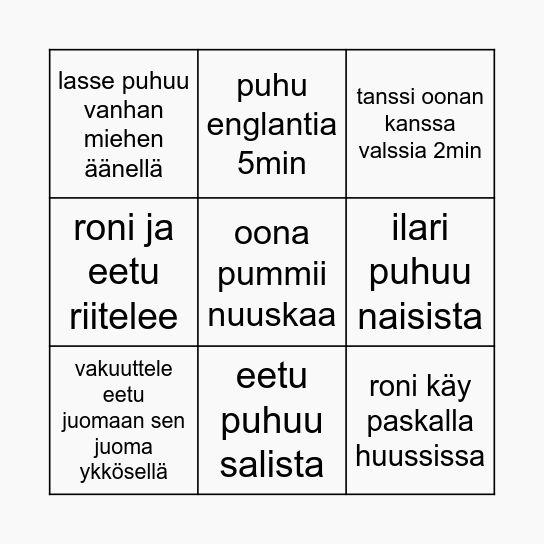 | | | |
|---|---|---|
| lasse puhuu vanhan miehen äänellä | puhu englantia 5min | tanssi oonan kanssa valssia 2min |
| roni ja eetu riitelee | oona pummii nuuskaa | ilari puhuu naisista |
| vakuuttele eetu juomaan sen juoma ykkösellä | eetu puhuu salista | roni käy paskalla huussissa |